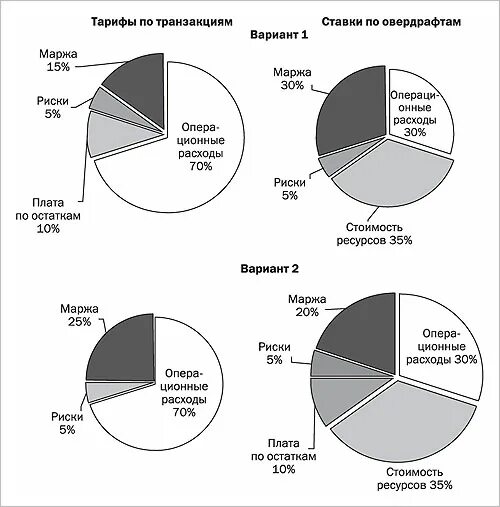 Тарифы по транзакциям

Ставки по овердрафтам

Вариант 1

Маржа 15%

Риски 5%

Операционные расходы 70%

Плата по остаткам 10%

Маржа 30%

Операционные расходы 30%

Риски 5%

Стоимость ресурсов 35%

Вариант 2

Маржа 25%

Операционные расходы 70%

Риски 5%

Маржа 20%

Риски 5%

Операционные расходы 30%

Плата по остаткам 10%

Стоимость ресурсов 35%